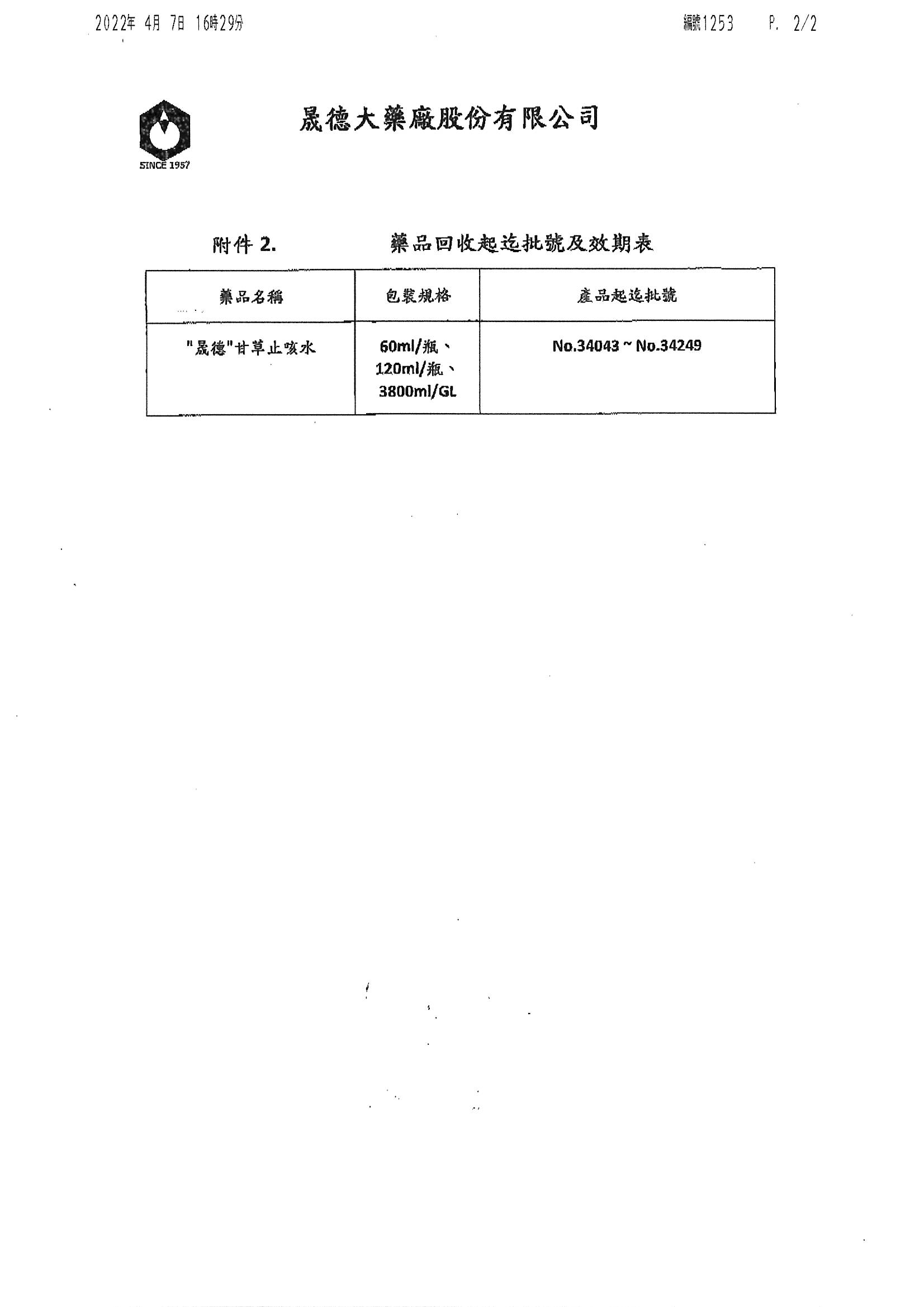 2022年 4月 7日 16時29分 編號1253 P. 2/2

SINCE 1957

晟德大藥廠股份有限公司

附件 2. 藥品回收起迄批號及效期表

| 藥品名稱 | 包裝規格 | 產品起迄批號 |
|---|---|---|
| "晟德"甘草止咳水 | 60ml/瓶、120ml/瓶、3800ml/GL | No.34043 ~ No.34249 |